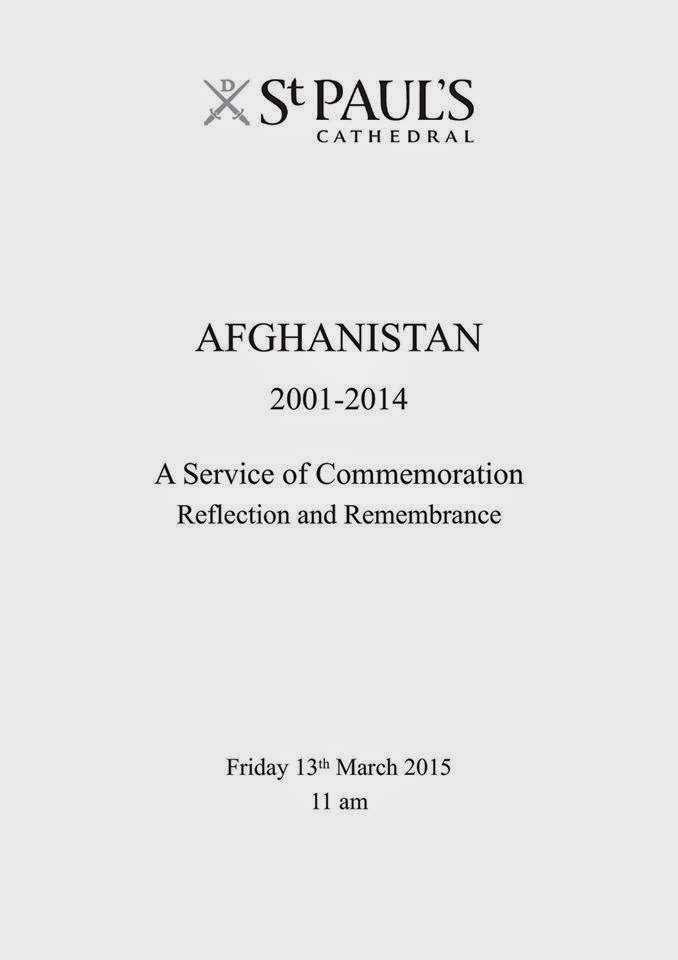 D
St PAUL'S
CATHEDRAL

AFGHANISTAN

2001-2014

A Service of Commemoration
Reflection and Remembrance

Friday 13th March 2015
11 am